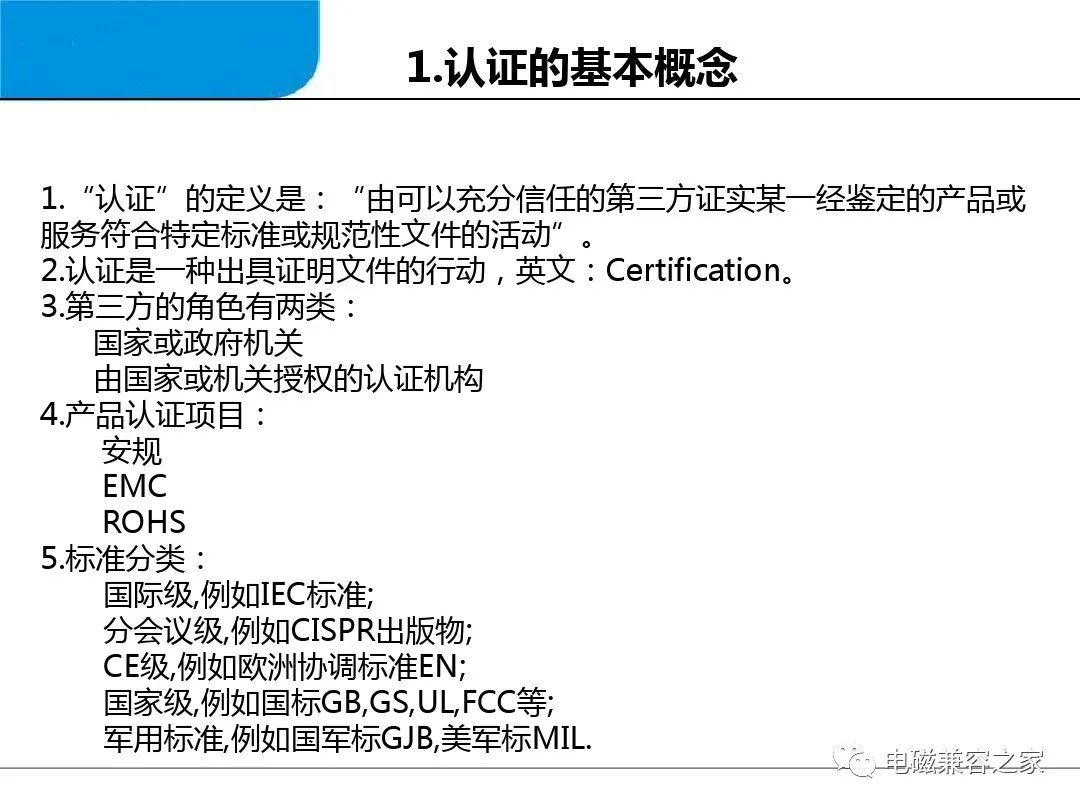 1.认证的基本概念

1. “认证”的定义是：“由可以充分信任的第三方证实某一经鉴定的产品或服务符合特定标准或规范性文件的活动”。
2.认证是一种出具证明文件的行动，英文：Certification。
3.第三方的角色有两类：
国家或政府机关
由国家或机关授权的认证机构
4.产品认证项目：
安规
EMC
ROHS
5.标准分类：
国际级,例如IEC标准;
分会议级,例如CISPR出版物;
CE级,例如欧洲协调标准EN;
国家级,例如国标GB,GS,UL,FCC等;
军用标准,例如国军标GJB,美军标MIL.

电磁兼容之家